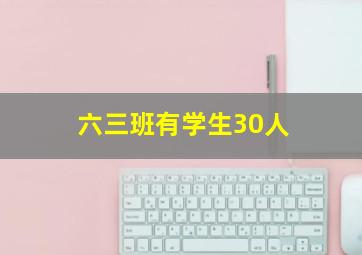 六三班有学生30人